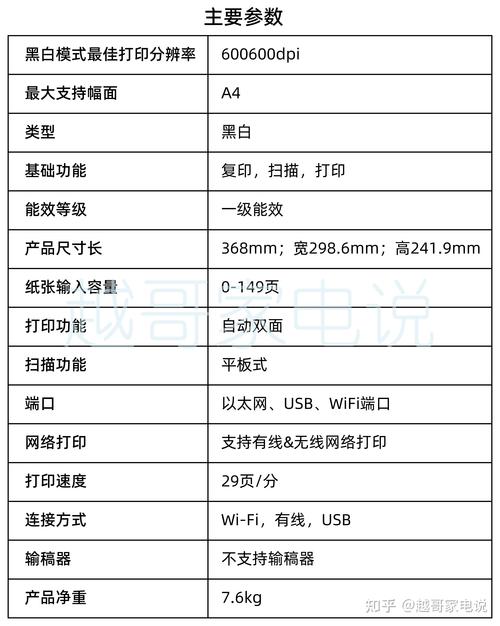 主要参数

| 黑白模式最佳打印分辨率 | 600600dpi |
|---|---|
| 最大支持幅面 | A4 |
| 类型 | 黑白 |
| 基础功能 | 复印，扫描，打印 |
| 能效等级 | 一级能效 |
| 产品尺寸长 | 368mm；宽298.6mm；高241.9mm |
| 纸张输入容量 | 0-149页 |
| 打印功能 | 自动双面 |
| 扫描功能 | 平板式 |
| 端口 | 以太网、USB、WiFi端口 |
| 网络打印 | 支持有线&无线网络打印 |
| 打印速度 | 29页/分 |
| 连接方式 | Wi-Fi，有线，USB |
| 输稿器 | 不支持输稿器 |
| 产品净重 | 7.6kg |

越哥家电说

知乎 @越哥家电说